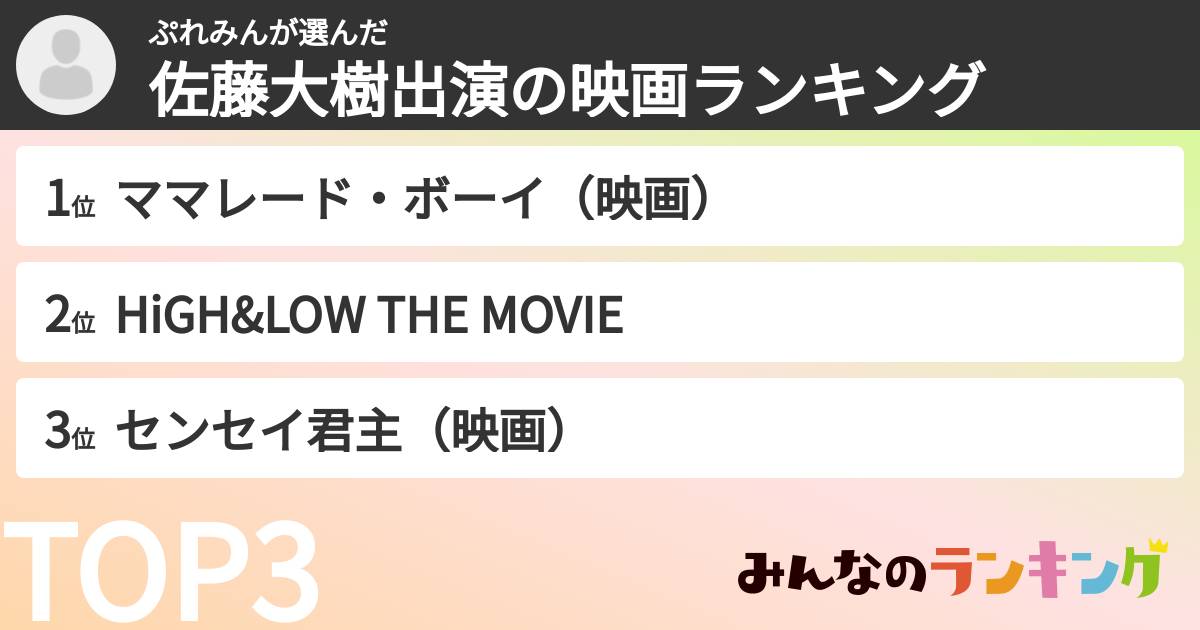 ぷれみんが選んだ
佐藤大樹出演の映画ランキング

1位 ママレード・ボーイ（映画）

2位 HiGH&LOW THE MOVIE

3位 センセイ君主（映画）

TOP3

みんなのランキング